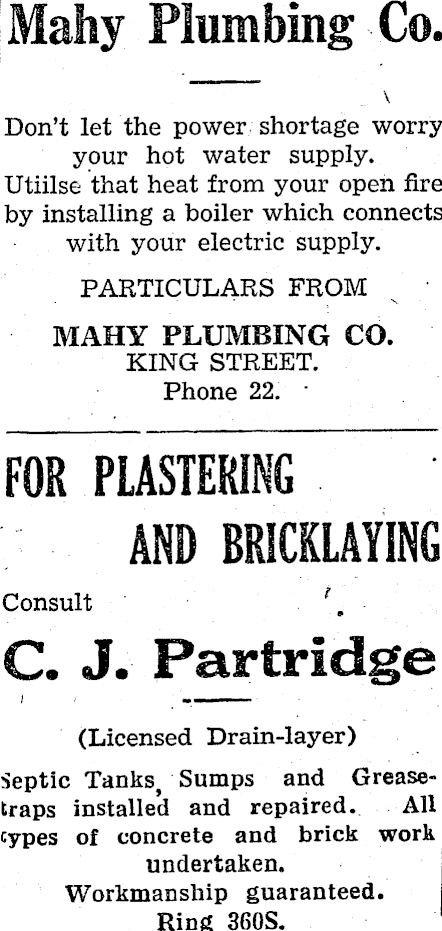 Mahy Plumbing Co.

Don't let the power shortage worry your hot water supply. Utiilse that heat from your open fire by installing a boiler which connects with your electric supply.

PARTICULARS FROM

MAHY PLUMBING CO.
KING STREET.
Phone 22.

FOR PLASTERING
AND BRICKLAYING

Consult

C. J. Partridge

(Licensed Drain-layer)

Septic Tanks, Sumps and Grease-traps installed and repaired. All types of concrete and brick work undertaken.

Workmanship guaranteed.
Ring 360S.